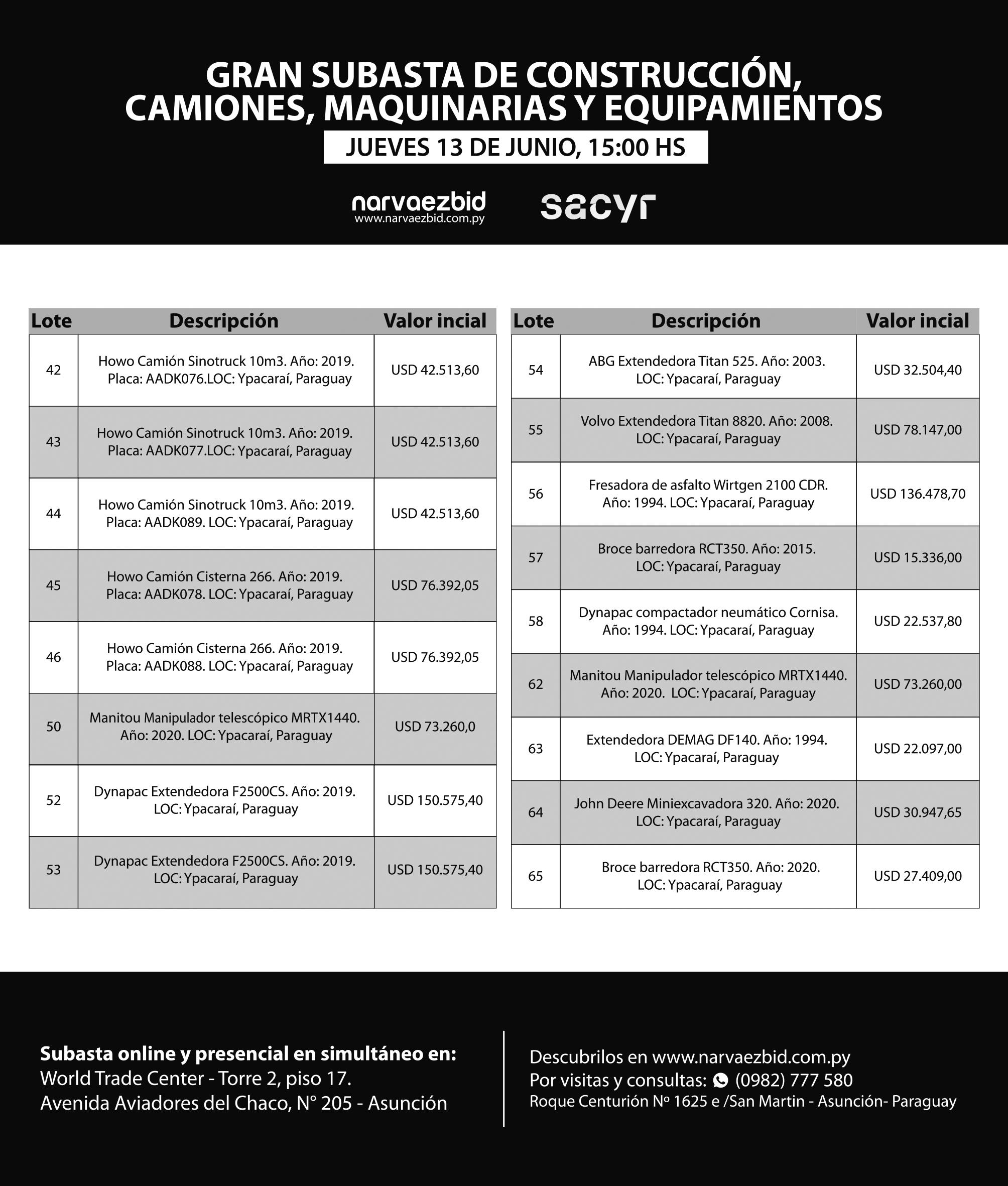 GRAN SUBASTA DE CONSTRUCCIÓN, CAMIONES, MAQUINARIAS Y EQUIPAMIENTOS

JUEVES 13 DE JUNIO, 15:00 HS

narvaezbid
www.narvaezbid.com.py

sacyr

| Lote | Descripción | Valor incial |
|---|---|---|
| 42 | Howo Camión Sinotruck 10m3. Año: 2019. Placa: AADK076.LOC: Ypacaraí, Paraguay | USD 42.513,60 |
| 43 | Howo Camión Sinotruck 10m3. Año: 2019. Placa: AADK077.LOC: Ypacaraí, Paraguay | USD 42.513,60 |
| 44 | Howo Camión Sinotruck 10m3. Año: 2019. Placa: AADK089. LOC: Ypacaraí, Paraguay | USD 42.513,60 |
| 45 | Howo Camión Cisterna 266. Año: 2019. Placa: AADK078. LOC: Ypacaraí, Paraguay | USD 76.392,05 |
| 46 | Howo Camión Cisterna 266. Año: 2019. Placa: AADK088. LOC: Ypacaraí, Paraguay | USD 76.392,05 |
| 50 | Manitou Manipulador telescópico MRTX1440. Año: 2020. LOC: Ypacaraí, Paraguay | USD 73.260,0 |
| 52 | Dynapac Extendedora F2500CS. Año: 2019. LOC: Ypacaraí, Paraguay | USD 150.575,40 |
| 53 | Dynapac Extendedora F2500CS. Año: 2019. LOC: Ypacaraí, Paraguay | USD 150.575,40 |

| Lote | Descripción | Valor incial |
|---|---|---|
| 54 | ABG Extendedora Titan 525. Año: 2003. LOC: Ypacaraí, Paraguay | USD 32.504,40 |
| 55 | Volvo Extendedora Titan 8820. Año: 2008. LOC: Ypacaraí, Paraguay | USD 78.147,00 |
| 56 | Fresadora de asfalto Wirtgen 2100 CDR. Año: 1994. LOC: Ypacaraí, Paraguay | USD 136.478,70 |
| 57 | Broce barredora RCT350. Año: 2015. LOC: Ypacaraí, Paraguay | USD 15.336,00 |
| 58 | Dynapac compactador neumático Cornisa. Año: 1994. LOC: Ypacaraí, Paraguay | USD 22.537,80 |
| 62 | Manitou Manipulador telescópico MRTX1440. Año: 2020. LOC: Ypacaraí, Paraguay | USD 73.260,00 |
| 63 | Extendedora DEMAG DF140. Año: 1994. LOC: Ypacaraí, Paraguay | USD 22.097,00 |
| 64 | John Deere Miniexcavadora 320. Año: 2020. LOC: Ypacaraí, Paraguay | USD 30.947,65 |
| 65 | Broce barredora RCT350. Año: 2020. LOC: Ypacaraí, Paraguay | USD 27.409,00 |

Subasta online y presencial en simultáneo en:
World Trade Center - Torre 2, piso 17.
Avenida Aviadores del Chaco, N° 205 - Asunción

Descubrilos en www.narvaezbid.com.py
Por visitas y consultas: (0982) 777 580
Roque Centurión Nº 1625 e /San Martin - Asunción- Paraguay